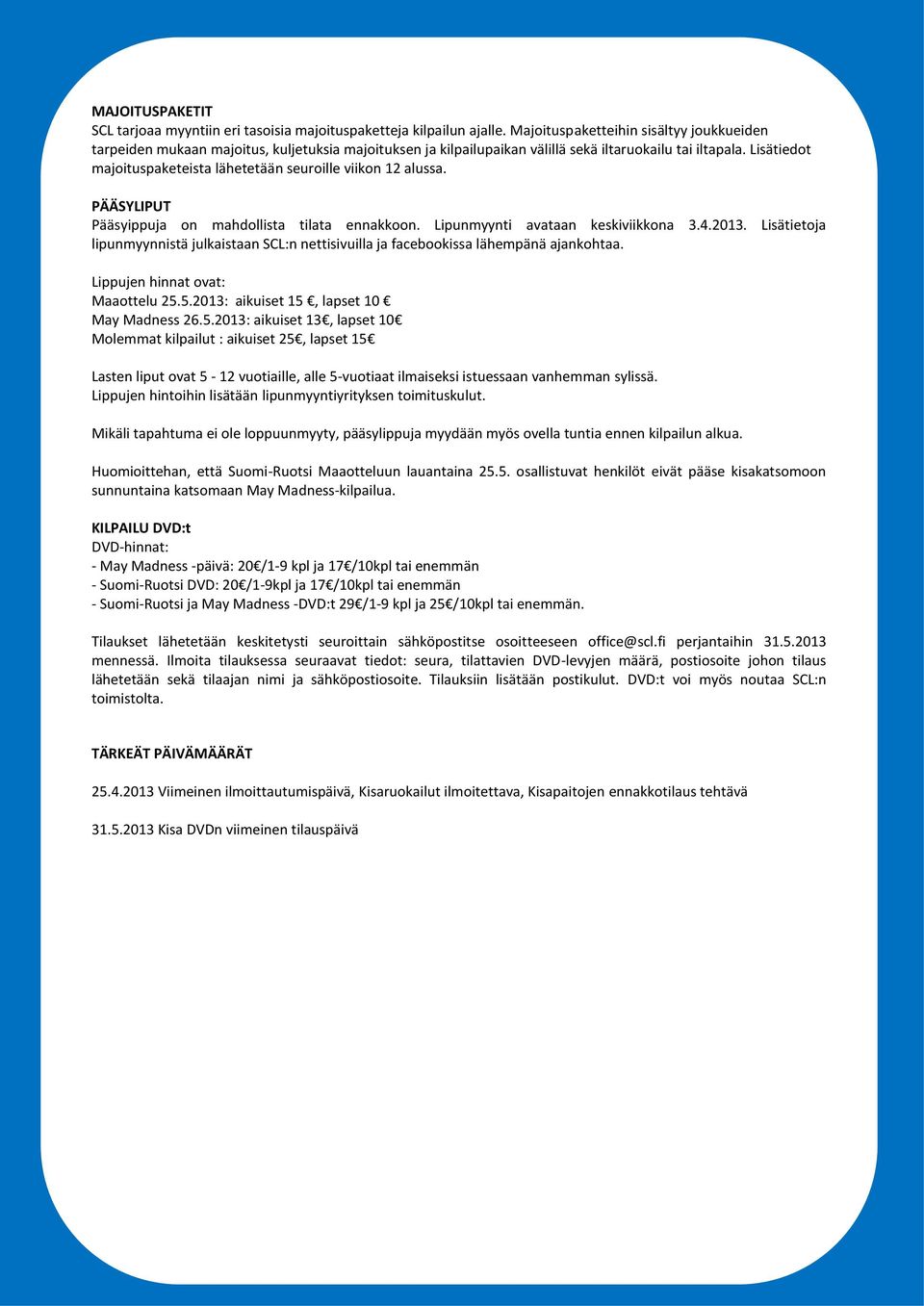 MAJOITUSPAKETIT
SCL tarjoaa myyntiin eri tasoisia majoituspaketteja kilpailun ajalle. Majoituspaketteihin sisältyy joukkueiden tarpeiden mukaan majoitus, kuljetuksia majoituksen ja kilpailupaikan välillä sekä iltaruokailu tai iltapala. Lisätiedot majoituspaketeista lähetetään seuroille viikon 12 alussa.

PÄÄSYLIPUT
Pääsyippuja on mahdollista tilata ennakkoon. Lipunmyynti avataan keskiviikkona 3.4.2013. Lisätietoja lipunmyynnistä julkaistaan SCL:n nettisivuilla ja facebookissa lähempänä ajankohtaa.

Lippujen hinnat ovat:
Maaottelu 25.5.2013: aikuiset 15 €, lapset 10 €
May Madness 26.5.2013: aikuiset 13€, lapset 10€
Molemmat kilpailut : aikuiset 25€, lapset 15€

Lasten liput ovat 5 - 12 vuotiaille, alle 5-vuotiaat ilmaiseksi istuessaan vanhemman sylissä.
Lippujen hintoihin lisätään lipunmyyntiyrityksen toimituskulut.

Mikäli tapahtuma ei ole loppuunmyyty, pääsylippuja myydään myös ovella tuntia ennen kilpailun alkua.

Huomioittehan, että Suomi-Ruotsi Maaotteluun lauantaina 25.5. osallistuvat henkilöt eivät pääse kisakatsomoon sunnuntaina katsomaan May Madness-kilpailua.

KILPAILU DVD:t
DVD-hinnat:
- May Madness -päivä: 20€/1-9 kpl ja 17€/10kpl tai enemmän
- Suomi-Ruotsi DVD: 20€/1-9kpl ja 17€/10kpl tai enemmän
- Suomi-Ruotsi ja May Madness -DVD:t 29€/1-9 kpl ja 25€/10kpl tai enemmän.

Tilaukset lähetetään keskitetysti seuroittain sähköpostitse osoitteeseen office@scl.fi perjantaihin 31.5.2013 mennessä. Ilmoita tilauksessa seuraavat tiedot: seura, tilattavien DVD-levyjen määrä, postiosoite johon tilaus lähetetään sekä tilaajan nimi ja sähköpostiosoite. Tilauksiin lisätään postikulut. DVD:t voi myös noutaa SCL:n toimistolta.

TÄRKEÄT PÄIVÄMÄÄRÄT

25.4.2013 Viimeinen ilmoittautumispäivä, Kisaruokailut ilmoitettava, Kisapaitojen ennakkotilaus tehtävä

31.5.2013 Kisa DVDn viimeinen tilauspäivä